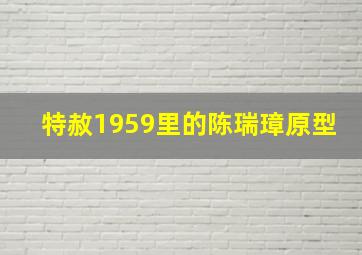 特赦1959里的陈瑞璋原型